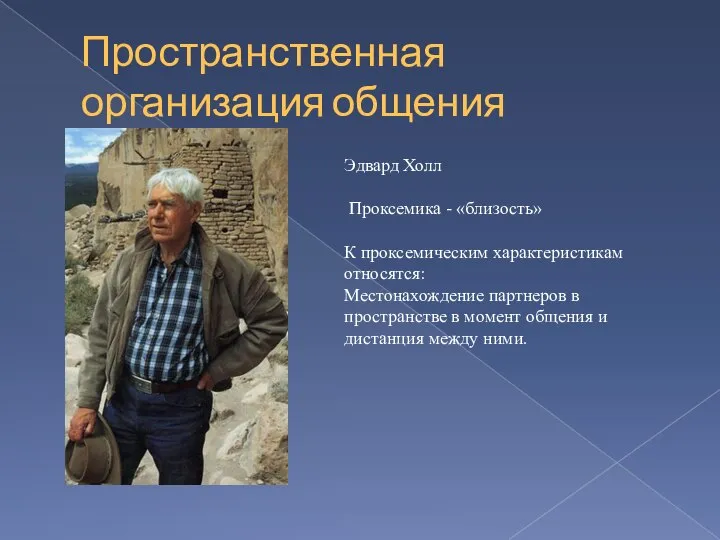 Пространственная организация общения

Эдвард Холл

Проксемика - «близость»

К проксемическим характеристикам относятся:
Местонахождение партнеров в пространстве в момент общения и дистанция между ними.